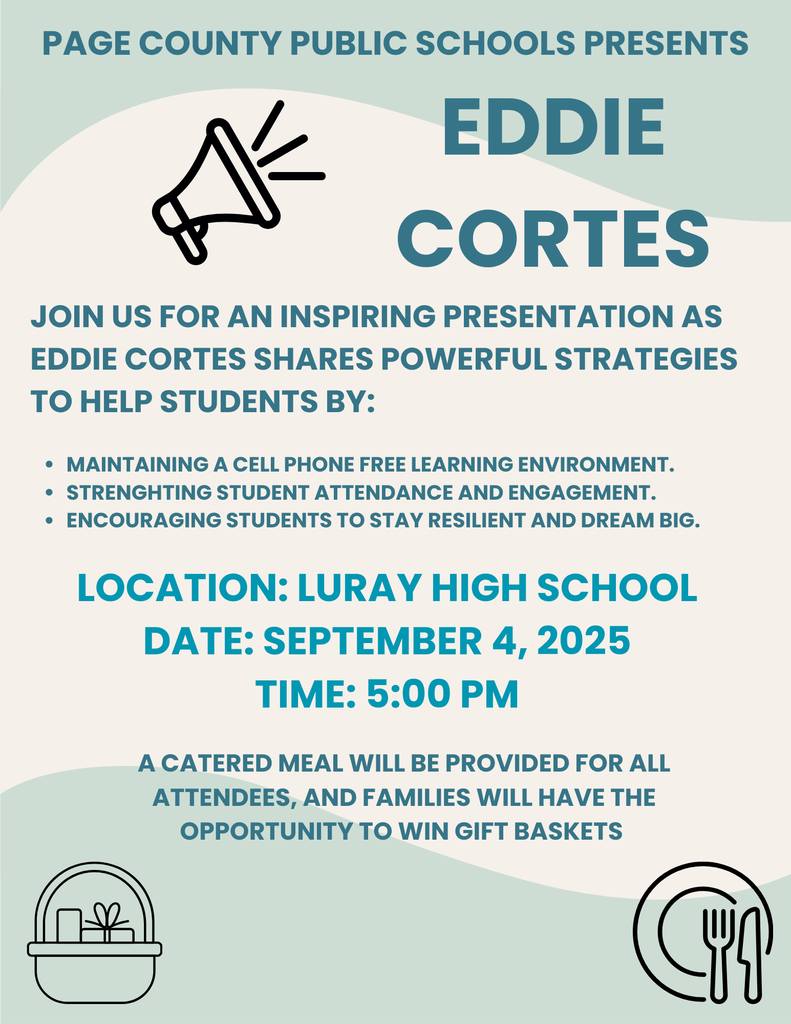 PAGE COUNTY PUBLIC SCHOOLS PRESENTS

EDDIE CORTES

JOIN US FOR AN INSPIRING PRESENTATION AS EDDIE CORTES SHARES POWERFUL STRATEGIES TO HELP STUDENTS BY:

• MAINTAINING A CELL PHONE FREE LEARNING ENVIRONMENT.
• STRENGHTING STUDENT ATTENDANCE AND ENGAGEMENT.
• ENCOURAGING STUDENTS TO STAY RESILIENT AND DREAM BIG.

LOCATION: LURAY HIGH SCHOOL
DATE: SEPTEMBER 4, 2025
TIME: 5:00 PM

A CATERED MEAL WILL BE PROVIDED FOR ALL ATTENDEES, AND FAMILIES WILL HAVE THE OPPORTUNITY TO WIN GIFT BASKETS